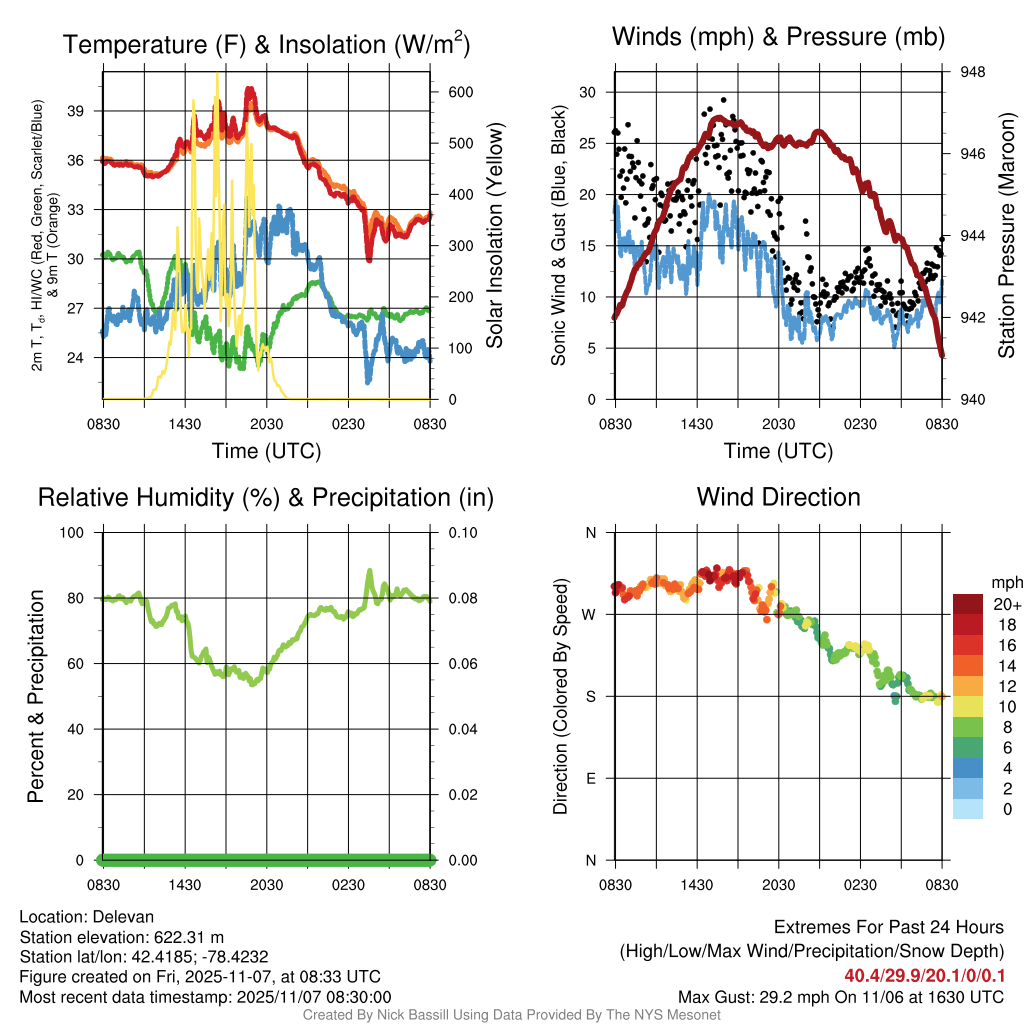 Temperature (F) & Insolation (W/m$^2$)

2m T, T$_d$, HI/WC (Red, Green, Scarlet/Blue) & 9m T (Orange)

39
36
33
30
27
24

600
500
400
300
200
100
0

Solar Insolation (Yellow)

0830 1430 2030 0230 0830

Time (UTC)

Winds (mph) & Pressure (mb)

Sonic Wind & Gust (Blue, Black)

30
25
20
15
10
5
0

948
946
944
942
940

Station Pressure (Maroon)

0830 1430 2030 0230 0830

Time (UTC)

Relative Humidity (%) & Precipitation (in)

Percent & Precipitation

100
80
60
40
20
0

0.10
0.08
0.06
0.04
0.02
0.00

0830 1430 2030 0230 0830

Wind Direction

Direction (Colored By Speed)

N
W
S
E
N

0830 1430 2030 0230 0830

mph
20+
18
16
14
12
10
8
6
4
2
0

Location: Delevan
Station elevation: 622.31 m
Station lat/lon: 42.4185; -78.4232
Figure created on Fri, 2025-11-07, at 08:33 UTC
Most recent data timestamp: 2025/11/07 08:30:00

Extremes For Past 24 Hours
(High/Low/Max Wind/Precipitation/Snow Depth)
40.4/29.9/20.1/0/0.1
Max Gust: 29.2 mph On 11/06 at 1630 UTC

Created By Nick Bassill Using Data Provided By The NYS Mesonet